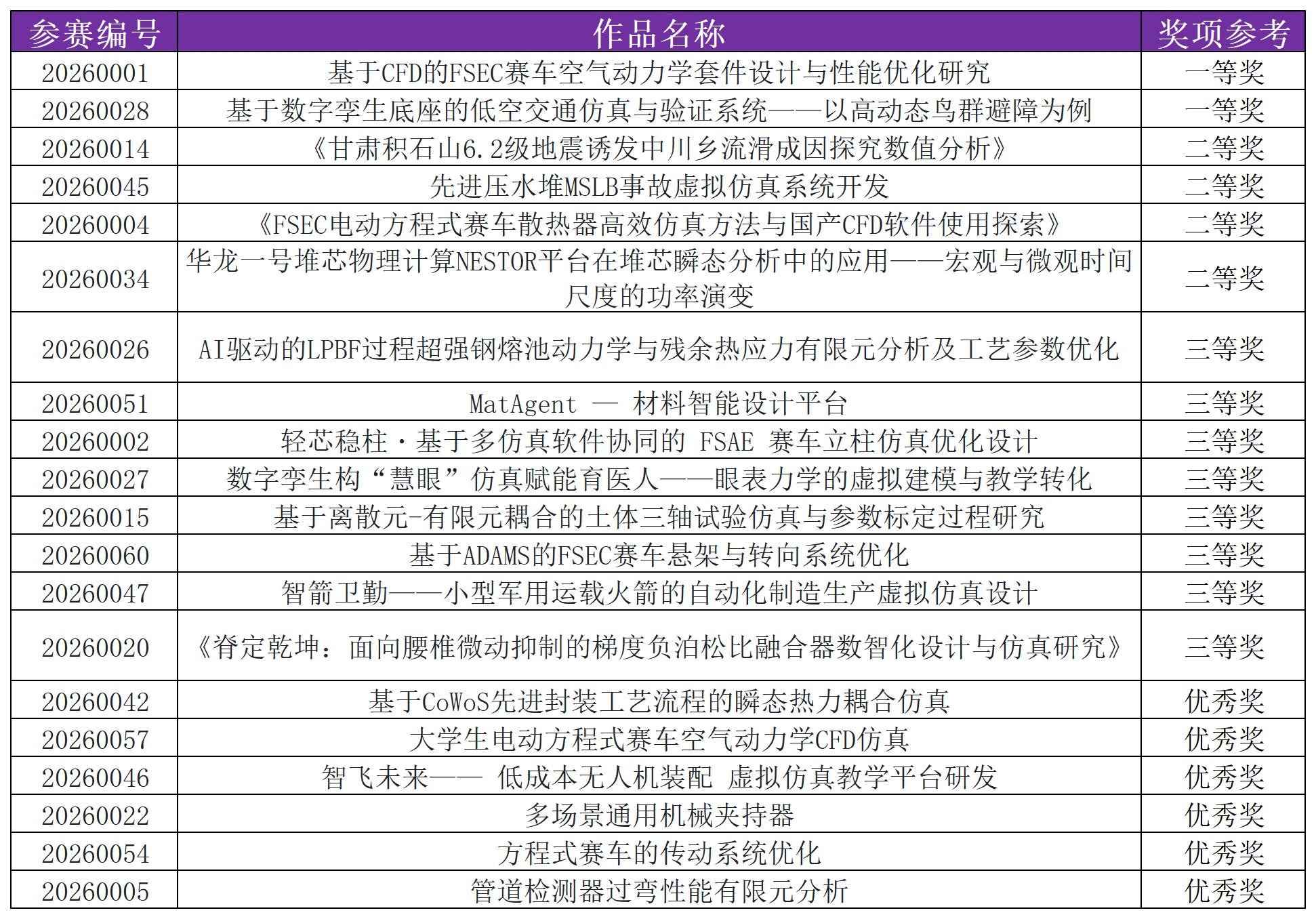 | 参赛编号 | 作品名称 | 奖项参考 |
|---|---|---|
| 20260001 | 基于CFD的FSEC赛车空气动力学套件设计与性能优化研究 | 一等奖 |
| 20260028 | 基于数字孪生底座的低空交通仿真与验证系统——以高动态鸟群避障为例 | 一等奖 |
| 20260014 | 《甘肃积石山6.2级地震诱发中川乡流滑成因探究数值分析》 | 二等奖 |
| 20260045 | 先进压水堆MSLB事故虚拟仿真系统开发 | 二等奖 |
| 20260004 | 《FSEC电动方程式赛车散热器高效仿真方法与国产CFD软件使用探索》 | 二等奖 |
| 20260034 | 华龙一号堆芯物理计算NESTOR平台在堆芯瞬态分析中的应用——宏观与微观时间尺度的功率演变 | 二等奖 |
| 20260026 | AI驱动的LPBF过程超强钢熔池动力学与残余热应力有限元分析及工艺参数优化 | 三等奖 |
| 20260051 | MatAgent — 材料智能设计平台 | 三等奖 |
| 20260002 | 轻芯稳柱·基于多仿真软件协同的 FSAE 赛车立柱仿真优化设计 | 三等奖 |
| 20260027 | 数字孪生构“慧眼”仿真赋能育医人——眼表力学的虚拟建模与教学转化 | 三等奖 |
| 20260015 | 基于离散元-有限元耦合的土体三轴试验仿真与参数标定过程研究 | 三等奖 |
| 20260060 | 基于ADAMS的FSEC赛车悬架与转向系统优化 | 三等奖 |
| 20260047 | 智箭卫勤——小型军用运载火箭的自动化制造生产虚拟仿真设计 | 三等奖 |
| 20260020 | 《脊定乾坤：面向腰椎微动抑制的梯度负泊松比融合器数智化设计与仿真研究》 | 三等奖 |
| 20260042 | 基于CoWoS先进封装工艺流程的瞬态热力耦合仿真 | 优秀奖 |
| 20260057 | 大学生电动方程式赛车空气动力学CFD仿真 | 优秀奖 |
| 20260046 | 智飞未来—— 低成本无人机装配 虚拟仿真教学平台研发 | 优秀奖 |
| 20260022 | 多场景通用机械夹持器 | 优秀奖 |
| 20260054 | 方程式赛车的传动系统优化 | 优秀奖 |
| 20260005 | 管道检测器过弯性能有限元分析 | 优秀奖 |